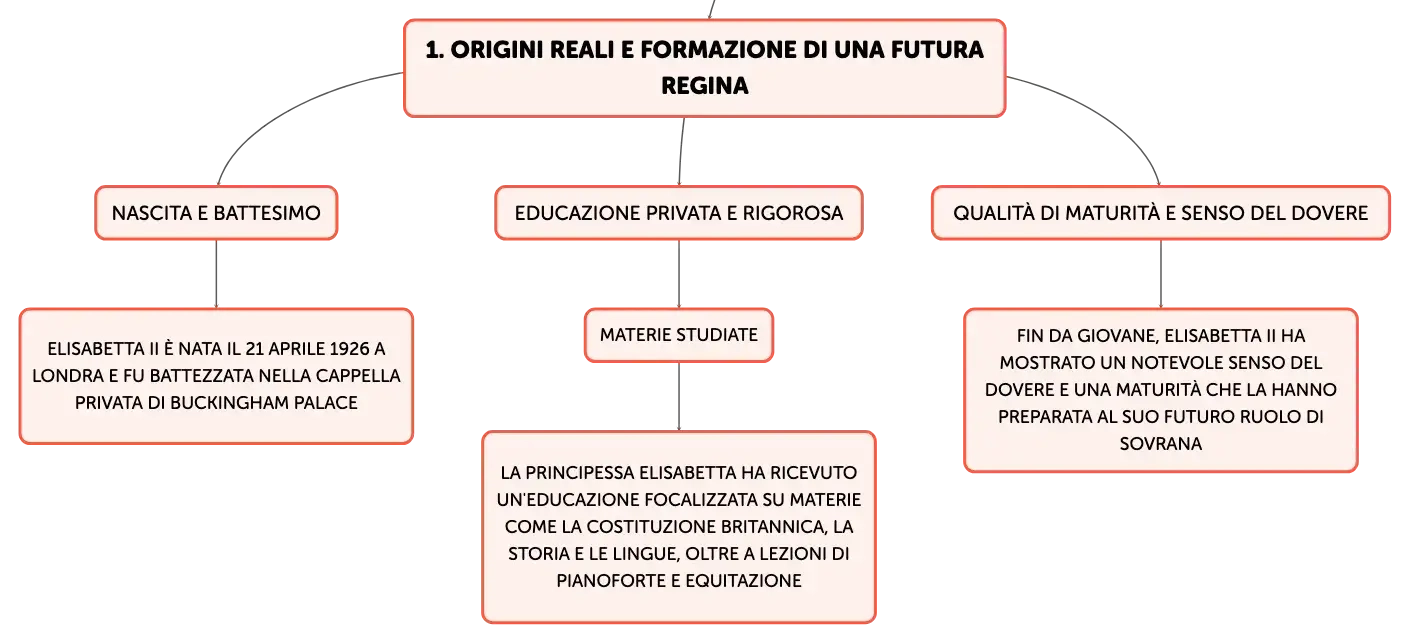 1. ORIGINI REALI E FORMAZIONE DI UNA FUTURA REGINA

NASCITA E BATTESIMO

ELISABETTA II È NATA IL 21 APRILE 1926 A LONDRA E FU BATTEZZATA NELLA CAPPELLA PRIVATA DI BUCKINGHAM PALACE

EDUCAZIONE PRIVATA E RIGOROSA

MATERIE STUDIATE

LA PRINCIPESSA ELISABETTA HA RICEVUTO UN'EDUCAZIONE FOCALIZZATA SU MATERIE COME LA COSTITUZIONE BRITANNICA, LA STORIA E LE LINGUE, OLTRE A LEZIONI DI PIANOFORTE E EQUITAZIONE

QUALITÀ DI MATURITÀ E SENSO DEL DOVERE

FIN DA GIOVANE, ELISABETTA II HA MOSTRATO UN NOTEVOLE SENSO DEL DOVERE E UNA MATURITÀ CHE LA HANNO PREPARATA AL SUO FUTURO RUOLO DI SOVRANA